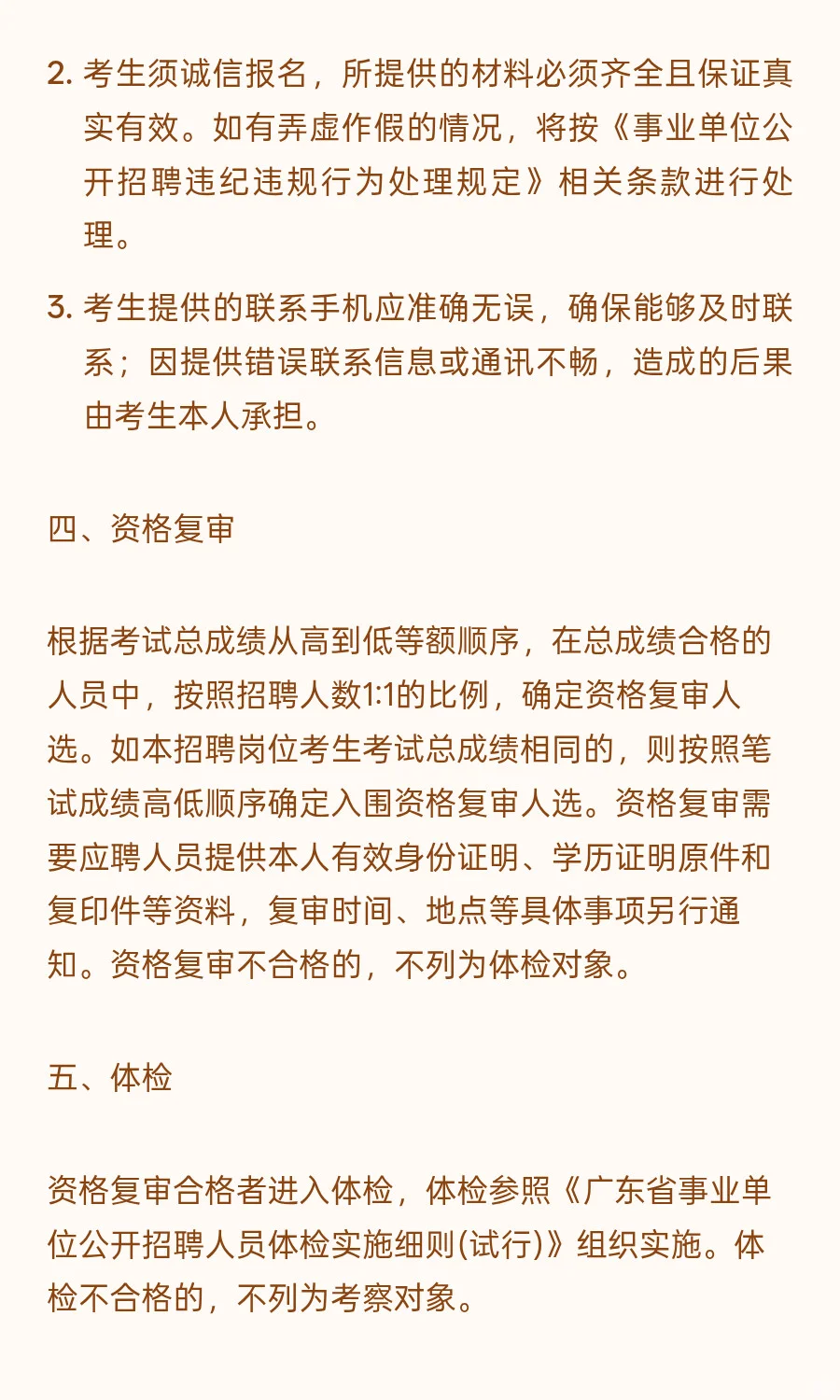 2. 考生须诚信报名，所提供的材料必须齐全且保证真实有效。如有弄虚作假的情况，将按《事业单位公开招聘违纪违规行为处理规定》相关条款进行处理。

3. 考生提供的联系手机应准确无误，确保能够及时联系；因提供错误联系信息或通讯不畅，造成的后果由考生本人承担。

四、资格复审

根据考试总成绩从高到低等额顺序，在总成绩合格的人员中，按照招聘人数1:1的比例，确定资格复审人选。如本招聘岗位考生考试总成绩相同的，则按照笔试成绩高低顺序确定入围资格复审人选。资格复审需要应聘人员提供本人有效身份证明、学历证明原件和复印件等资料，复审时间、地点等具体事项另行通知。资格复审不合格的，不列为体检对象。

五、体检

资格复审合格者进入体检，体检参照《广东省事业单位公开招聘人员体检实施细则(试行)》组织实施。体检不合格的，不列为考察对象。